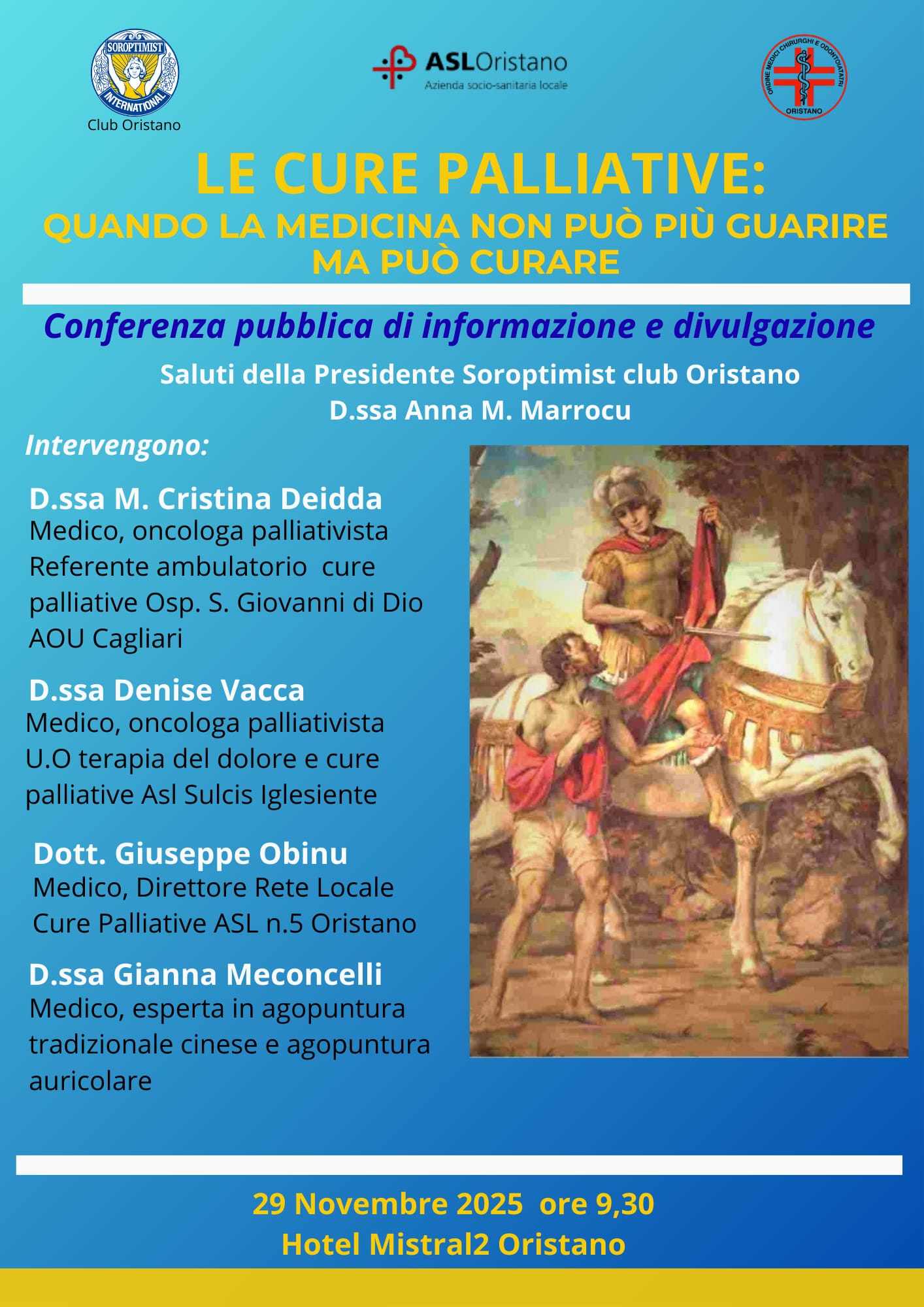 SOROPTIMIST INTERNATIONAL
Club Oristano

ASLOristano
Azienda socio-sanitaria locale

ORDINE MEDICI CHIRURGHI E ODONTOIATRI ORISTANO

LE CURE PALLIATIVE:
QUANDO LA MEDICINA NON PUÒ PIÙ GUARIRE MA PUÒ CURARE

Conferenza pubblica di informazione e divulgazione

Saluti della Presidente Soroptimist club Oristano
D.ssa Anna M. Marrocu

Intervengono:

D.ssa M. Cristina Deidda
Medico, oncologa palliativista Referente ambulatorio cure palliative Osp. S. Giovanni di Dio AOU Cagliari

D.ssa Denise Vacca
Medico, oncologa palliativista U.O terapia del dolore e cure palliative Asl Sulcis Iglesiente

Dott. Giuseppe Obinu
Medico, Direttore Rete Locale Cure Palliative ASL n.5 Oristano

D.ssa Gianna Meconcelli
Medico, esperta in agopuntura tradizionale cinese e agopuntura auricolare

29 Novembre 2025 ore 9,30
Hotel Mistral2 Oristano